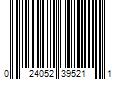 0 24052 39521 1